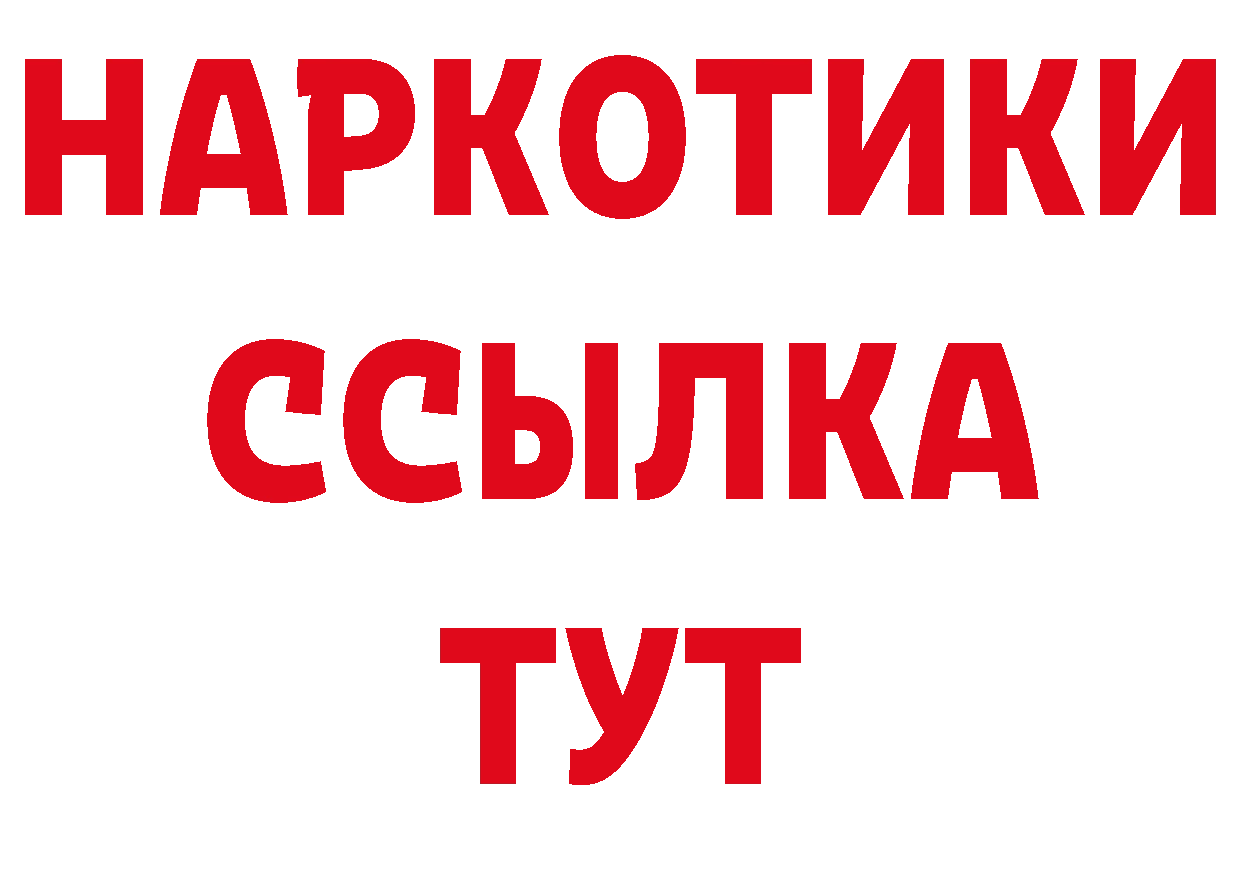 НАРКОТИКИ
ССЫЛКА
ТУТ